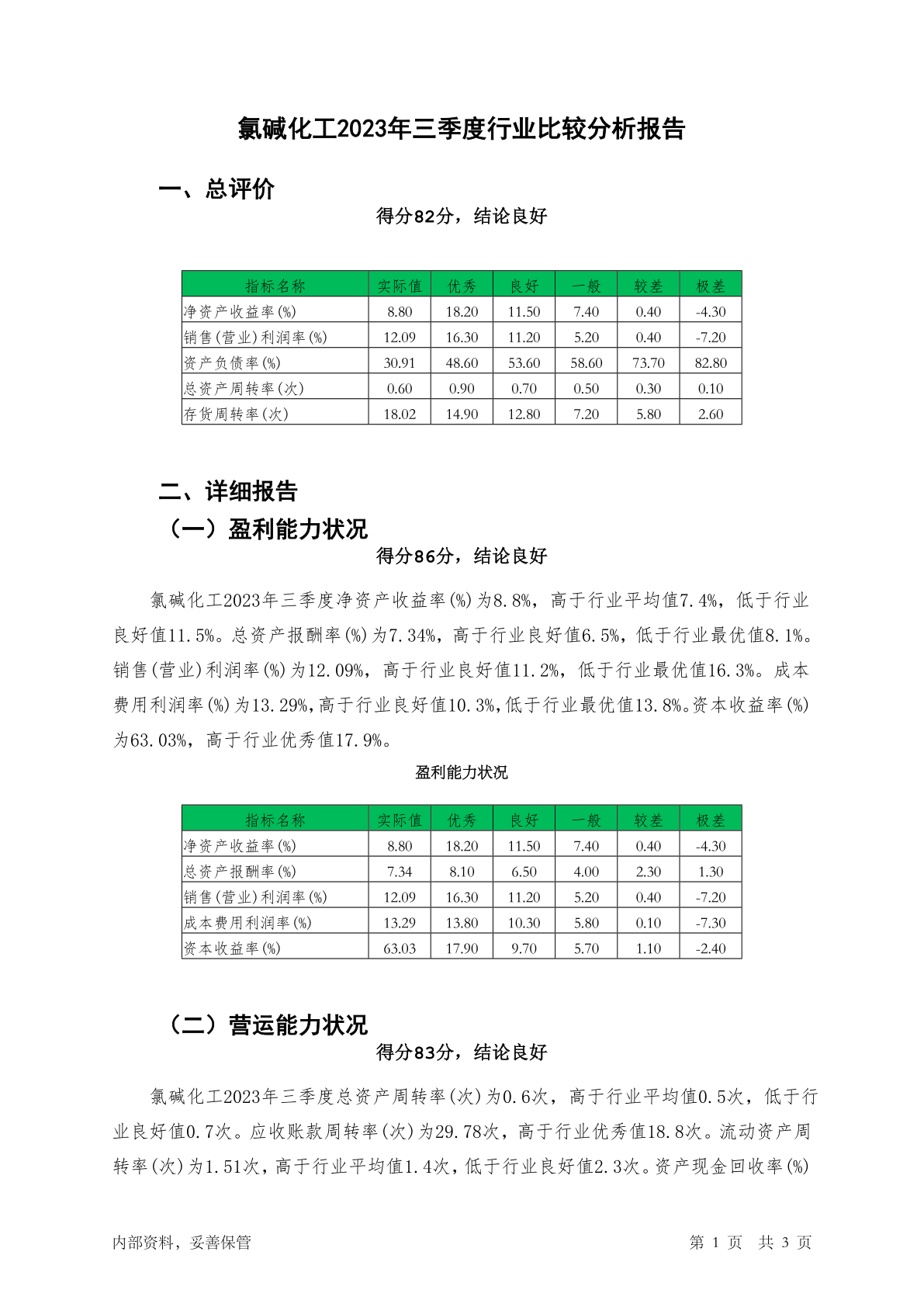 氯碱化工2023年三季度行业比较分析报告

一、总评价

得分82分，结论良好

| 指标名称 | 实际值 | 优秀 | 良好 | 一般 | 较差 | 极差 |
|---|---|---|---|---|---|---|
| 净资产收益率(%) | 8.80 | 18.20 | 11.50 | 7.40 | 0.40 | -4.30 |
| 销售(营业)利润率(%) | 12.09 | 16.30 | 11.20 | 5.20 | 0.40 | -7.20 |
| 资产负债率(%) | 30.91 | 48.60 | 53.60 | 58.60 | 73.70 | 82.80 |
| 总资产周转率(次) | 0.60 | 0.90 | 0.70 | 0.50 | 0.30 | 0.10 |
| 存货周转率(次) | 18.02 | 14.90 | 12.80 | 7.20 | 5.80 | 2.60 |

二、详细报告

（一）盈利能力状况

得分86分，结论良好

氯碱化工2023年三季度净资产收益率(%)为8.8%，高于行业平均值7.4%，低于行业良好值11.5%。总资产报酬率(%)为7.34%，高于行业良好值6.5%，低于行业最优值8.1%。销售(营业)利润率(%)为12.09%，高于行业良好值11.2%，低于行业最优值16.3%。成本费用利润率(%)为13.29%，高于行业良好值10.3%，低于行业最优值13.8%。资本收益率(%)为63.03%，高于行业优秀值17.9%。

盈利能力状况

| 指标名称 | 实际值 | 优秀 | 良好 | 一般 | 较差 | 极差 |
|---|---|---|---|---|---|---|
| 净资产收益率(%) | 8.80 | 18.20 | 11.50 | 7.40 | 0.40 | -4.30 |
| 总资产报酬率(%) | 7.34 | 8.10 | 6.50 | 4.00 | 2.30 | 1.30 |
| 销售(营业)利润率(%) | 12.09 | 16.30 | 11.20 | 5.20 | 0.40 | -7.20 |
| 成本费用利润率(%) | 13.29 | 13.80 | 10.30 | 5.80 | 0.10 | -7.30 |
| 资本收益率(%) | 63.03 | 17.90 | 9.70 | 5.70 | 1.10 | -2.40 |

（二）营运能力状况

得分83分，结论良好

氯碱化工2023年三季度总资产周转率(次)为0.6次，高于行业平均值0.5次，低于行业良好值0.7次。应收账款周转率(次)为29.78次，高于行业优秀值18.8次。流动资产周转率(次)为1.51次，高于行业平均值1.4次，低于行业良好值2.3次。资产现金回收率(%)

内部资料，妥善保管

第 1 页 共 3 页